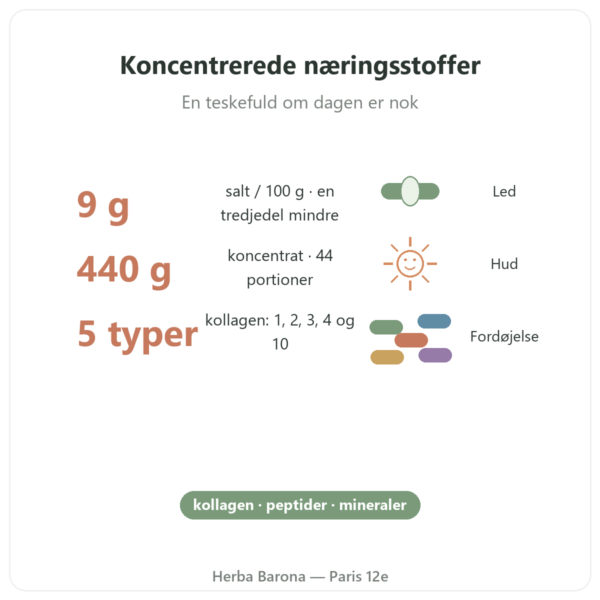 Koncentrerede næringsstoffer

En teskefuld om dagen er nok

9 g
salt / 100 g · en tredjedel mindre
Led

440 g
koncentrat · 44 portioner
Hud

5 typer
kollagen: 1, 2, 3, 4 og 10
Fordøjelse

kollagen · peptider · mineraler

Herba Barona — Paris 12e